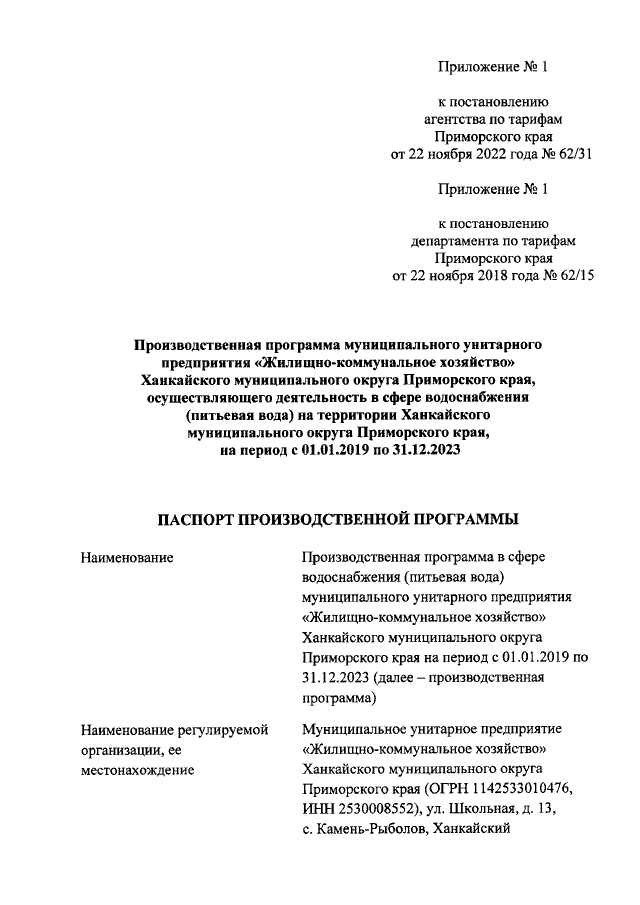 Приложение № 1

к постановлению агентства по тарифам Приморского края от 22 ноября 2022 года № 62/31

Приложение № 1

к постановлению департамента по тарифам Приморского края от 22 ноября 2018 года № 62/15

Производственная программа муниципального унитарного предприятия «Жилищно-коммунальное хозяйство» Ханкайского муниципального округа Приморского края, осуществляющего деятельность в сфере водоснабжения (питьевая вода) на территории Ханкайского муниципального округа Приморского края, на период с 01.01.2019 по 31.12.2023

ПАСПОРТ ПРОИЗВОДСТВЕННОЙ ПРОГРАММЫ

| | |
|---|---|
| Наименование | Производственная программа в сфере водоснабжения (питьевая вода) муниципального унитарного предприятия «Жилищно-коммунальное хозяйство» Ханкайского муниципального округа Приморского края на период с 01.01.2019 по 31.12.2023 (далее – производственная программа) |
| Наименование регулируемой организации, ее местонахождение | Муниципальное унитарное предприятие «Жилищно-коммунальное хозяйство» Ханкайского муниципального округа Приморского края (ОГРН 1142533010476, ИНН 2530008552), ул. Школьная, д. 13, с. Камень-Рыболов, Ханкайский |